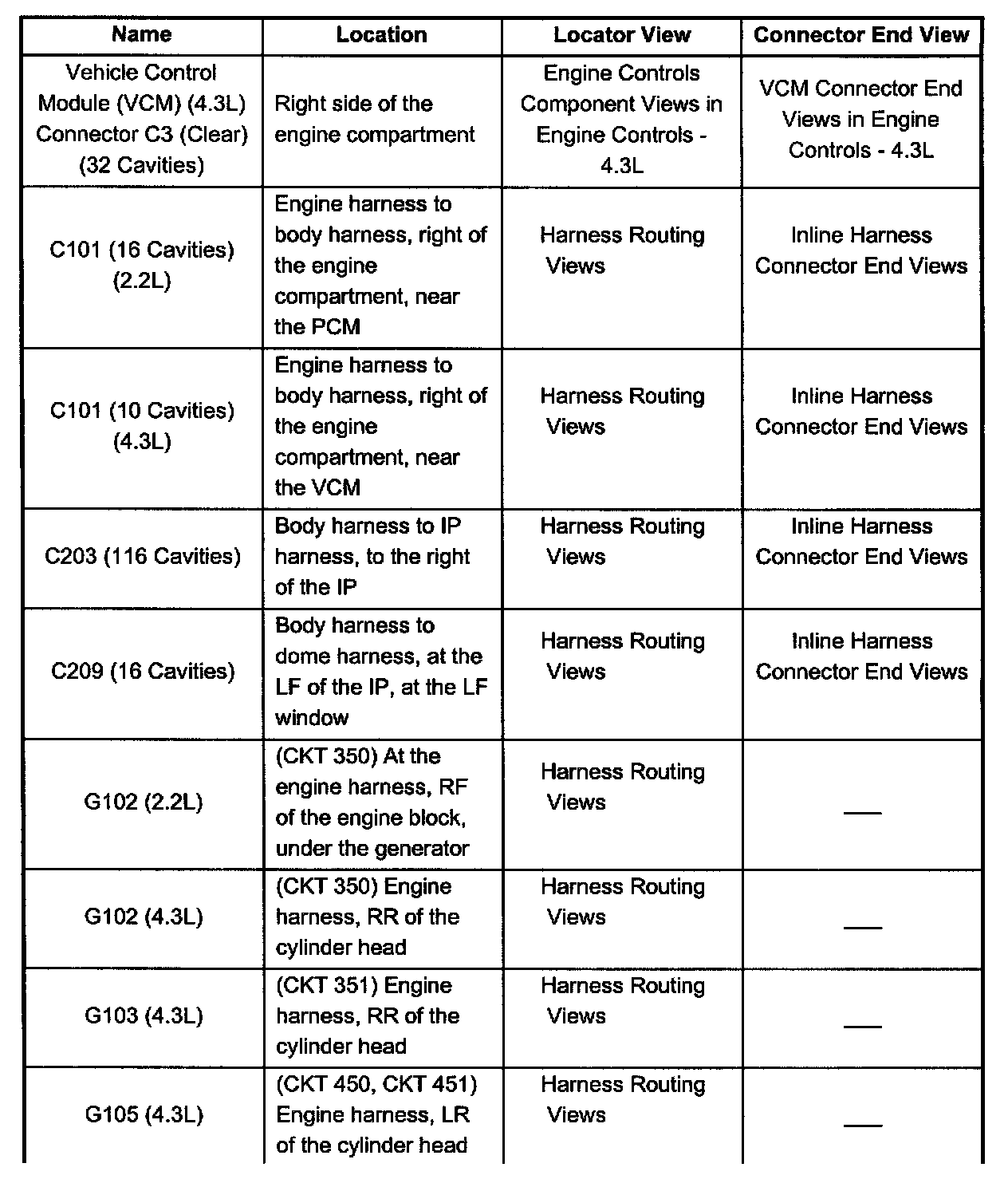 | Name | Location | Locator View | Connector End View |
|---|---|---|---|
| Vehicle Control Module (VCM) (4.3L) Connector C3 (Clear) (32 Cavities) | Right side of the engine compartment | Engine Controls Component Views in Engine Controls - 4.3L | VCM Connector End Views in Engine Controls - 4.3L |
| C101 (16 Cavities) (2.2L) | Engine harness to body harness, right of the engine compartment, near the PCM | Harness Routing Views | Inline Harness Connector End Views |
| C101 (10 Cavities) (4.3L) | Engine harness to body harness, right of the engine compartment, near the VCM | Harness Routing Views | Inline Harness Connector End Views |
| C203 (116 Cavities) | Body harness to IP harness, to the right of the IP | Harness Routing Views | Inline Harness Connector End Views |
| C209 (16 Cavities) | Body harness to dome harness, at the LF of the IP, at the LF window | Harness Routing Views | Inline Harness Connector End Views |
| G102 (2.2L) | (CKT 350) At the engine harness, RF of the engine block, under the generator | Harness Routing Views | — |
| G102 (4.3L) | (CKT 350) Engine harness, RR of the cylinder head | Harness Routing Views | — |
| G103 (4.3L) | (CKT 351) Engine harness, RR of the cylinder head | Harness Routing Views | — |
| G105 (4.3L) | (CKT 450, CKT 451) Engine harness, LR of the cylinder head | Harness Routing Views | — |